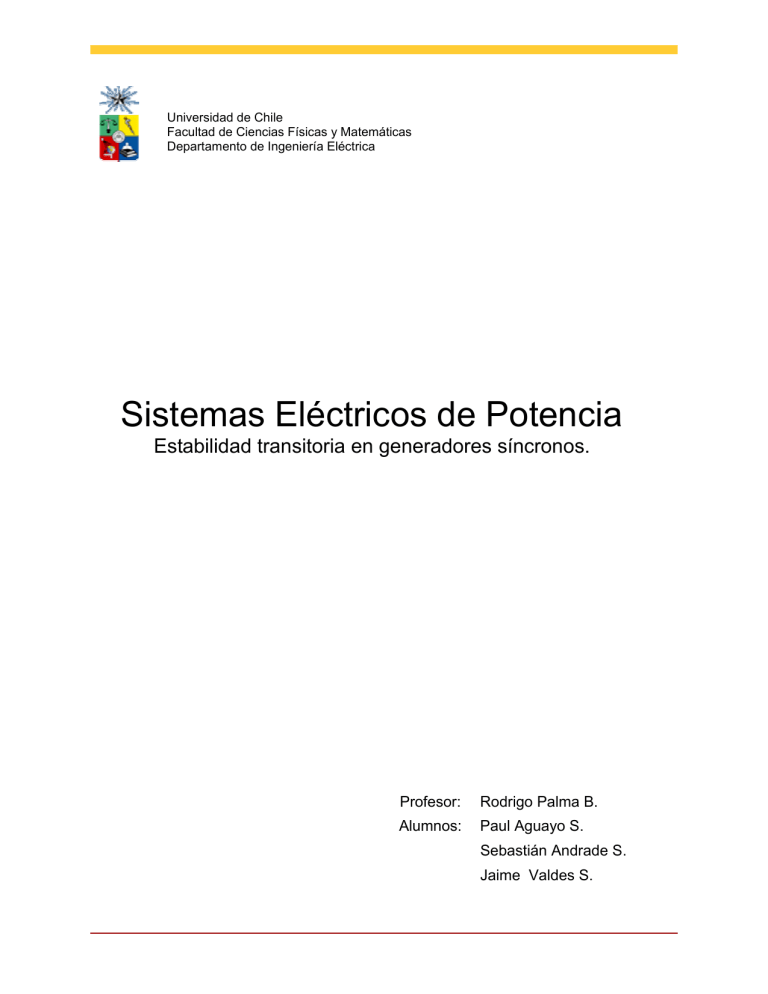 Universidad de Chile
Facultad de Ciencias Físicas y Matemáticas
Departamento de Ingeniería Eléctrica

Sistemas Eléctricos de Potencia
Estabilidad transitoria en generadores síncronos.

Profesor: Rodrigo Palma B.
Alumnos: Paul Aguayo S.
Sebastián Andrade S.
Jaime Valdes S.